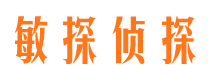 敏探侦探